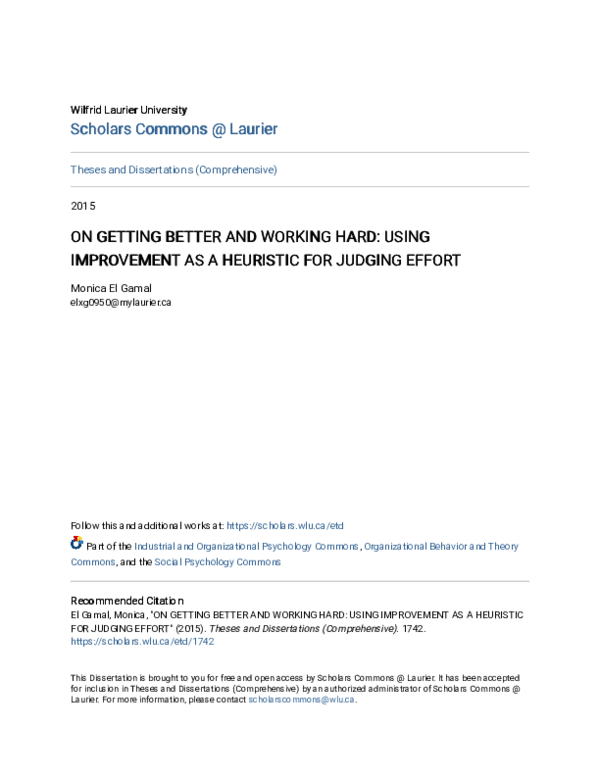 Wilfrid Laurier University
Scholars Commons @ Laurier

Theses and Dissertations (Comprehensive)

2015

ON GETTING BETTER AND WORKING HARD: USING IMPROVEMENT AS A HEURISTIC FOR JUDGING EFFORT

Monica El Gamal
elxg0950@mylaurier.ca

Follow this and additional works at: https://scholars.wlu.ca/etd

Part of the Industrial and Organizational Psychology Commons, Organizational Behavior and Theory Commons, and the Social Psychology Commons

Recommended Citation
El Gamal, Monica, "ON GETTING BETTER AND WORKING HARD: USING IMPROVEMENT AS A HEURISTIC FOR JUDGING EFFORT" (2015). Theses and Dissertations (Comprehensive). 1742.
https://scholars.wlu.ca/etd/1742

This Dissertation is brought to you for free and open access by Scholars Commons @ Laurier. It has been accepted for inclusion in Theses and Dissertations (Comprehensive) by an authorized administrator of Scholars Commons @ Laurier. For more information, please contact scholarscommons@wlu.ca.